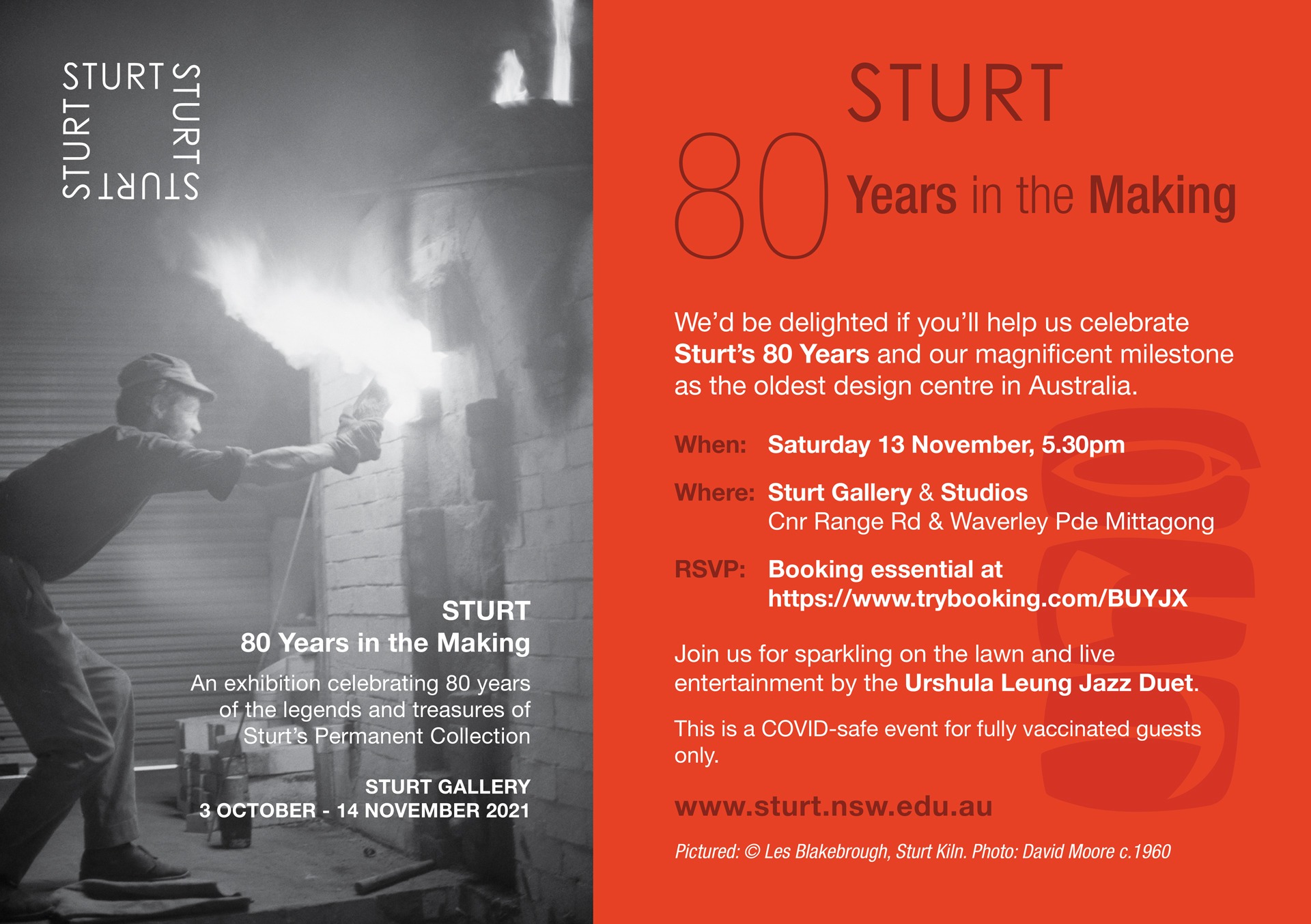 STURT
STURT
STURT
STURT

STURT
80 Years in the Making

An exhibition celebrating 80 years of the legends and treasures of Sturt's Permanent Collection

STURT GALLERY
3 OCTOBER - 14 NOVEMBER 2021

STURT
80 Years in the Making

We'd be delighted if you'll help us celebrate Sturt's 80 Years and our magnificent milestone as the oldest design centre in Australia.

When: Saturday 13 November, 5.30pm

Where: Sturt Gallery & Studios
Cnr Range Rd & Waverley Pde Mittagong

RSVP: Booking essential at
https://www.trybooking.com/BUYJX

Join us for sparkling on the lawn and live entertainment by the Urshula Leung Jazz Duet.

This is a COVID-safe event for fully vaccinated guests only.

www.sturt.nsw.edu.au

Pictured: © Les Blakebrough, Sturt Kiln. Photo: David Moore c.1960